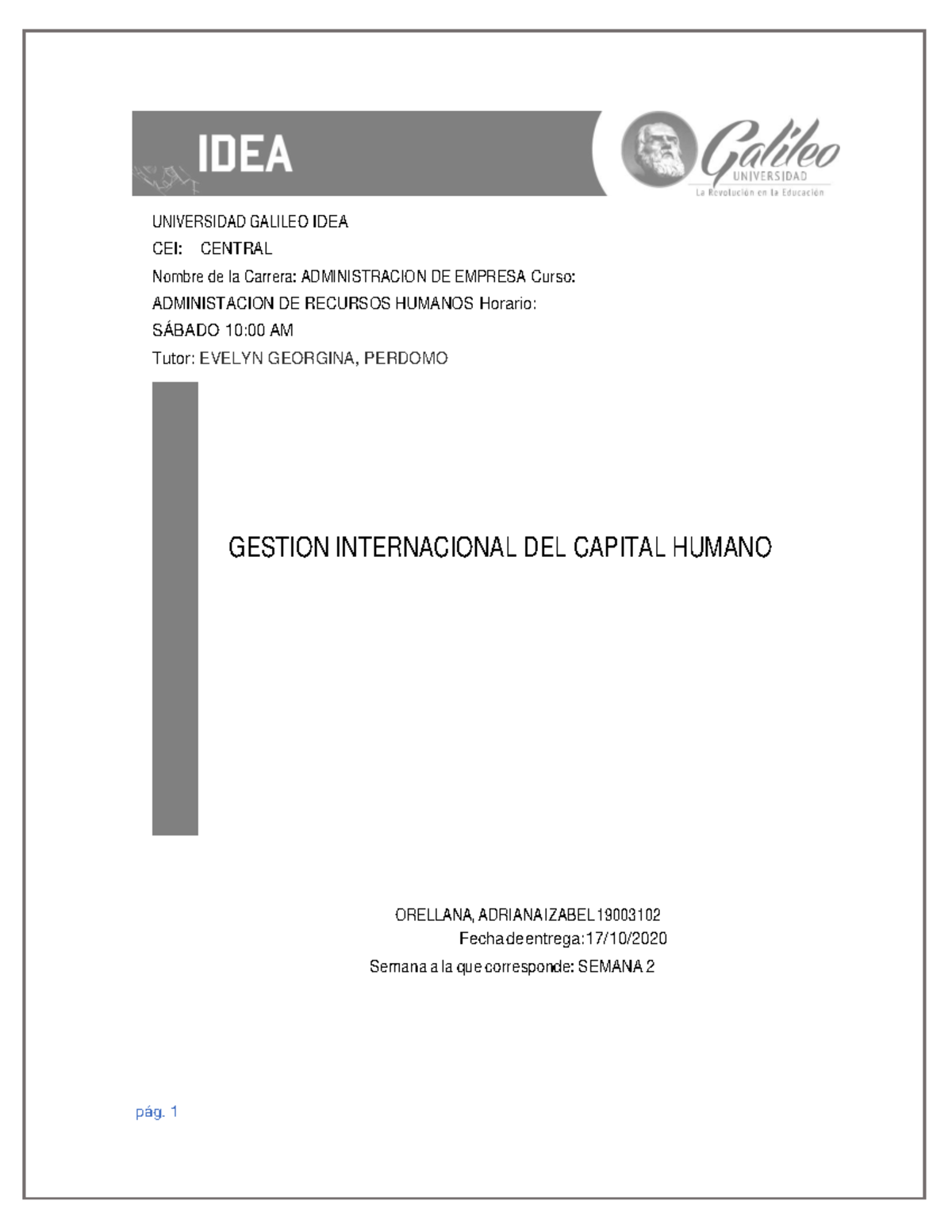 IDEA

Galileo
UNIVERSIDAD
La Revolución en la Educación

UNIVERSIDAD GALILEO IDEA
CEI: CENTRAL
Nombre de la Carrera: ADMINISTRACION DE EMPRESA Curso:
ADMINISTACION DE RECURSOS HUMANOS Horario:
SÁBADO 10:00 AM
Tutor: EVELYN GEORGINA, PERDOMO

GESTION INTERNACIONAL DEL CAPITAL HUMANO

ORELLANA, ADRIANA IZABEL 19003102
Fecha de entrega: 17/10/2020
Semana a la que corresponde: SEMANA 2

pág. 1